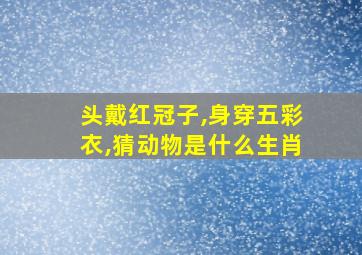 头戴红冠子,身穿五彩衣,猜动物是什么生肖